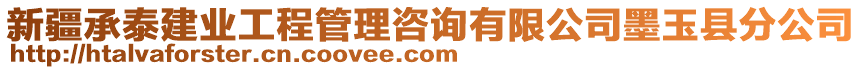 新疆承泰建业工程管理咨询有限公司墨玉县分公司
http://htalvaforster.cn.coovee.com